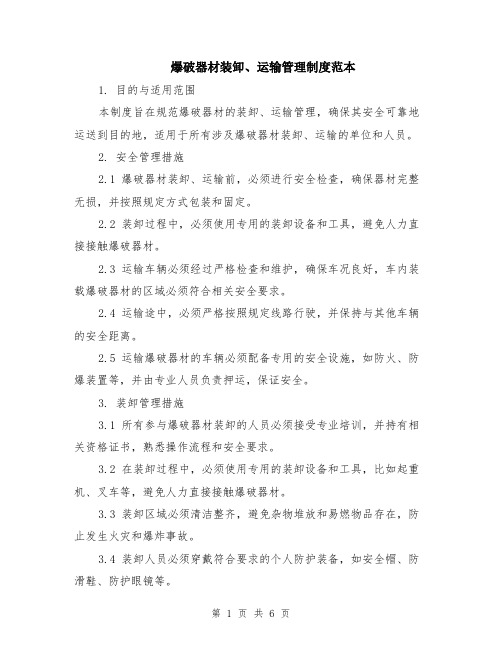 爆破器材装卸、运输管理制度范本

1. 目的与适用范围

本制度旨在规范爆破器材的装卸、运输管理，确保其安全可靠地运送到目的地，适用于所有涉及爆破器材装卸、运输的单位和人员。

2. 安全管理措施

2.1 爆破器材装卸、运输前，必须进行安全检查，确保器材完整无损，并按照规定方式包装和固定。

2.2 装卸过程中，必须使用专用的装卸设备和工具，避免人力直接接触爆破器材。

2.3 运输车辆必须经过严格检查和维护，确保车况良好，车内装载爆破器材的区域必须符合相关安全要求。

2.4 运输途中，必须严格按照规定线路行驶，并保持与其他车辆的安全距离。

2.5 运输爆破器材的车辆必须配备专用的安全设施，如防火、防爆装置等，并由专业人员负责押运，保证安全。

3. 装卸管理措施

3.1 所有参与爆破器材装卸的人员必须接受专业培训，并持有相关资格证书，熟悉操作流程和安全要求。

3.2 在装卸过程中，必须使用专用的装卸设备和工具，比如起重机、叉车等，避免人力直接接触爆破器材。

3.3 装卸区域必须清洁整齐，避免杂物堆放和易燃物品存在，防止发生火灾和爆炸事故。

3.4 装卸人员必须穿戴符合要求的个人防护装备，如安全帽、防滑鞋、防护眼镜等。

第 1 页 共 6 页